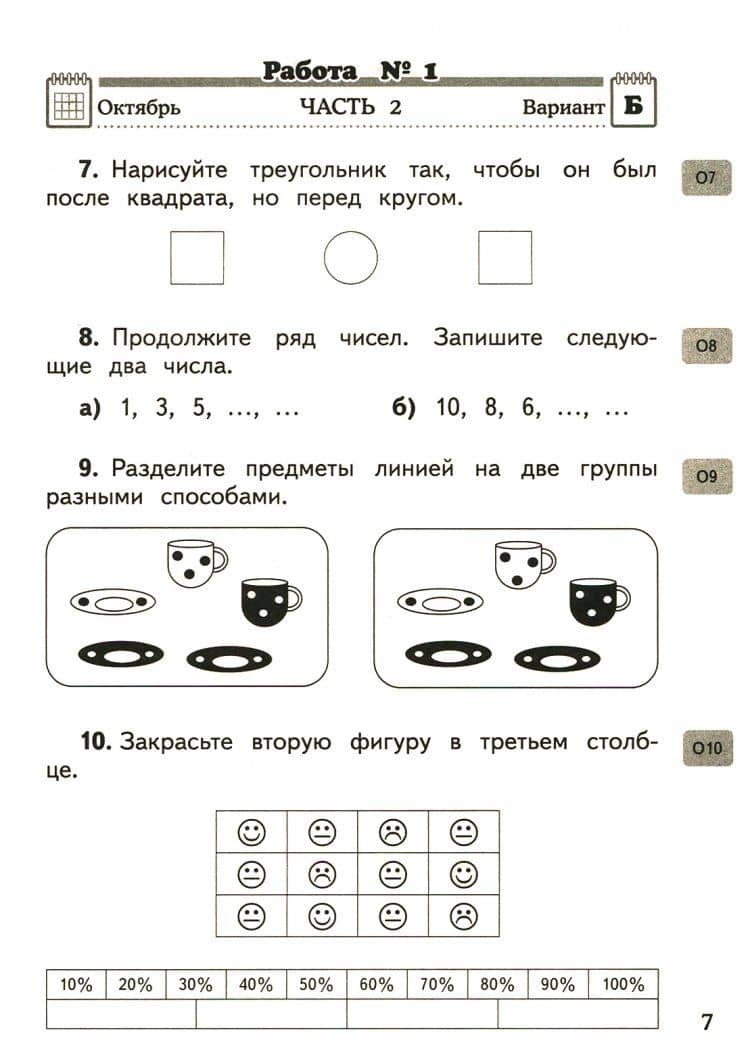 Работа № 1

Октябрь ЧАСТЬ 2 Вариант Б

7. Нарисуйте треугольник так, чтобы он был после квадрата, но перед кругом.

О7

8. Продолжите ряд чисел. Запишите следующие два числа.

О8

а) 1, 3, 5, ..., ...

б) 10, 8, 6, ..., ...

9. Разделите предметы линией на две группы разными способами.

О9

10. Закрасьте вторую фигуру в третьем столбце.

О10

| 10% | 20% | 30% | 40% | 50% | 60% | 70% | 80% | 90% | 100% |
|---|---|---|---|---|---|---|---|---|---|
| | | | | | | | | | |

7